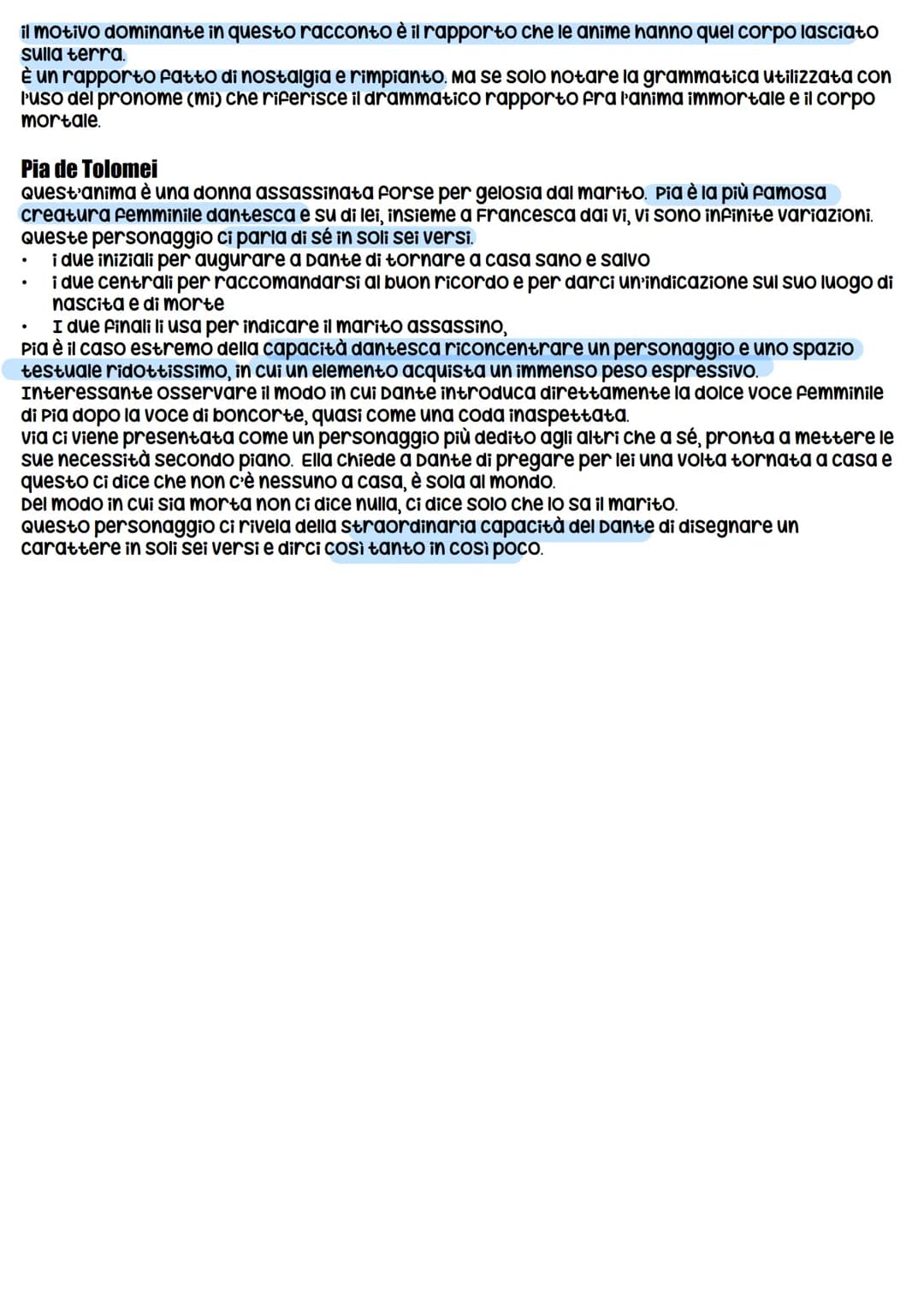 il motivo dominante in questo racconto è il rapporto che le anime hanno quel corpo lasciato sulla terra.
È un rapporto fatto di nostalgia e rimpianto. Ma se solo notare la grammatica utilizzata con l'uso del pronome (mi) che riferisce il drammatico rapporto fra l'anima immortale e il corpo mortale.

Pia de Tolomei
Quest'anima è una donna assassinata forse per gelosia dal marito. Pia è la più famosa creatura femminile dantesca e su di lei, insieme a Francesca dai Vi, vi sono infinite variazioni. Queste personaggio ci parla di sé in soli sei versi.
• i due iniziali per augurare a Dante di tornare a casa sano e salvo
• i due centrali per raccomandarsi al buon ricordo e per darci un'indicazione sul suo luogo di nascita e di morte
• I due finali li usa per indicare il marito assassino,
Pia è il caso estremo della capacità dantesca riconcentrare un personaggio e uno spazio testuale ridottissimo, in cui un elemento acquista un immenso peso espressivo.
Interessante osservare il modo in cui Dante introduca direttamente la dolce voce femminile di Pia dopo la voce di boncorte, quasi come una coda inaspettata.
Via ci viene presentata come un personaggio più dedito agli altri che a sé, pronta a mettere le sue necessità secondo piano. Ella chiede a Dante di pregare per lei una volta tornata a casa e questo ci dice che non c'è nessuno a casa, è sola al mondo.
Del modo in cui sia morta non ci dice nulla, ci dice solo che lo sa il marito.
Questo personaggio ci rivela della straordinaria capacità del Dante di disegnare un carattere in soli sei versi e dirci così tanto in così poco.